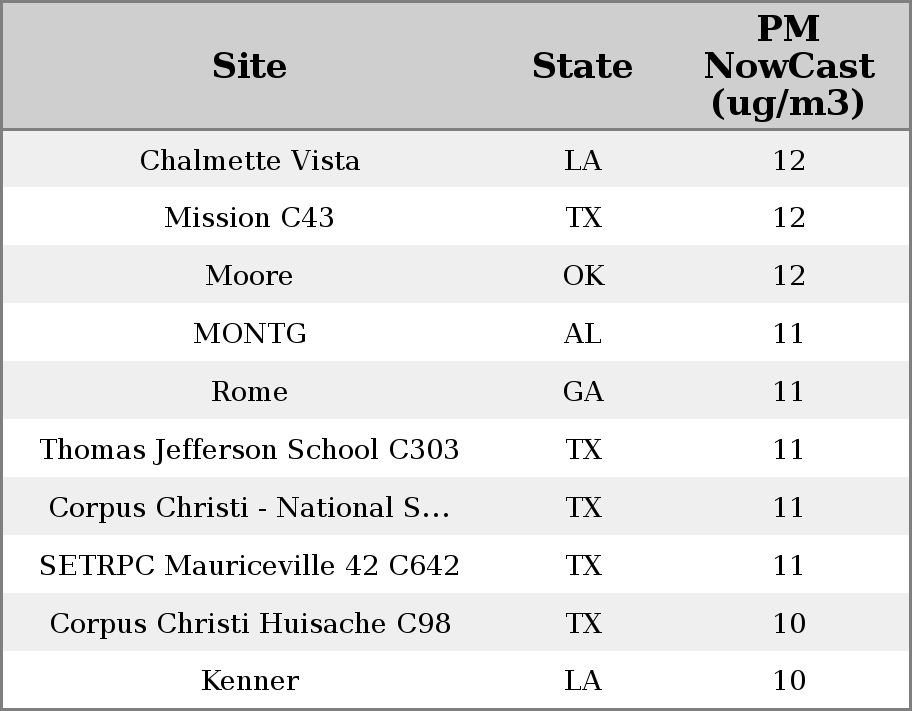 | Site | State | PM NowCast (ug/m3) |
|---|---|---|
| Chalmette Vista | LA | 12 |
| Mission C43 | TX | 12 |
| Moore | OK | 12 |
| MONTG | AL | 11 |
| Rome | GA | 11 |
| Thomas Jefferson School C303 | TX | 11 |
| Corpus Christi - National S... | TX | 11 |
| SETRPC Mauriceville 42 C642 | TX | 11 |
| Corpus Christi Huisache C98 | TX | 10 |
| Kenner | LA | 10 |